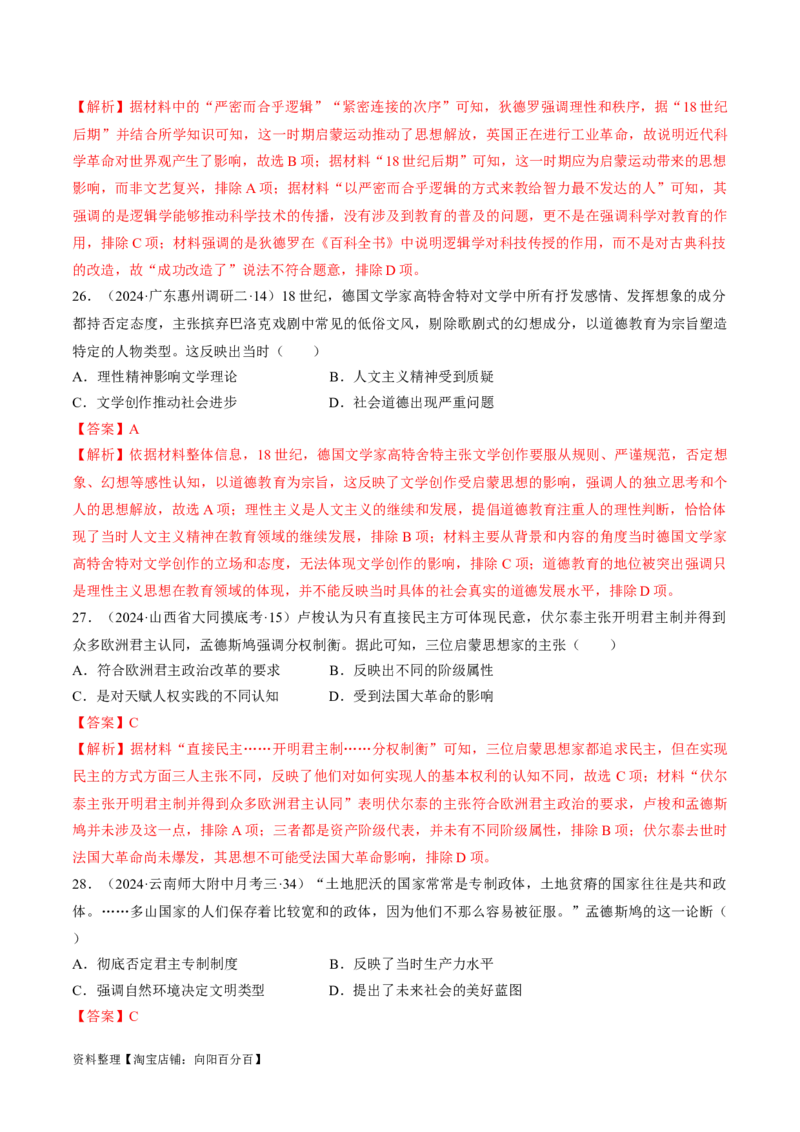 【解析】据材料中的“严密而合乎逻辑”“紧密连接的次序”可知，狄德罗强调理性和秩序，据“18世纪后期”并结合所学知识可知，这一时期启蒙运动推动了思想解放，英国正在进行工业革命，故说明近代科学革命对世界观产生了影响，故选B项；据材料“18世纪后期”可知，这一时期应为启蒙运动带来的思想影响，而非文艺复兴，排除A项；据材料“以严密而合乎逻辑的方式来教给智力最不发达的人”可知，其强调的是逻辑学能够推动科学技术的传播，没有涉及到教育的普及的问题，更不是在强调科学对教育的作用，排除C项；材料强调的是狄德罗在《百科全书》中说明逻辑学对科技传授的作用，而不是对古典科技的改造，故“成功改造了”说法不符合题意，排除D项。

26．（2024·广东惠州调研二·14）18世纪，德国文学家高特舍特对文学中所有抒发感情、发挥想象的成分都持否定态度，主张摈弃巴洛克戏剧中常见的低俗文风，剔除歌剧式的幻想成分，以道德教育为宗旨塑造特定的人物类型。这反映出当时（　　）

A．理性精神影响文学理论　　B．人文主义精神受到质疑

C．文学创作推动社会进步　　D．社会道德出现严重问题

【答案】A

【解析】依据材料整体信息，18世纪，德国文学家高特舍特主张文学创作要服从规则、严谨规范，否定想象、幻想等感性认知，以道德教育为宗旨，这反映了文学创作受启蒙思想的影响，强调人的独立思考和个人的思想解放，故选A项；理性主义是人文主义的继续和发展，提倡道德教育注重人的理性判断，恰恰体现了当时人文主义精神在教育领域的继续发展，排除B项；材料主要从背景和内容的角度当时德国文学家高特舍特对文学创作的立场和态度，无法体现文学创作的影响，排除C项；道德教育的地位被突出强调只是理性主义思想在教育领域的体现，并不能反映当时具体的社会真实的道德发展水平，排除D项。

27．（2024·山西省大同摸底考·15）卢梭认为只有直接民主方可体现民意，伏尔泰主张开明君主制并得到众多欧洲君主认同，孟德斯鸠强调分权制衡。据此可知，三位启蒙思想家的主张（　　）

A．符合欧洲君主政治改革的要求　　B．反映出不同的阶级属性

C．是对天赋人权实践的不同认知　　D．受到法国大革命的影响

【答案】C

【解析】据材料“直接民主……开明君主制……分权制衡”可知，三位启蒙思想家都追求民主，但在实现民主的方式方面三人主张不同，反映了他们对如何实现人的基本权利的认知不同，故选C项；材料“伏尔泰主张开明君主制并得到众多欧洲君主认同”表明伏尔泰的主张符合欧洲君主政治的要求，卢梭和孟德斯鸠并未涉及这一点，排除A项；三者都是资产阶级代表，并未有不同阶级属性，排除B项；伏尔泰去世时法国大革命尚未爆发，其思想不可能受法国大革命影响，排除D项。

28．（2024·云南师大附中月考三·34）“土地肥沃的国家常常是专制政体，土地贫瘠的国家往往是共和政体。……多山国家的人们保存着比较宽和的政体，因为他们不那么容易被征服。”孟德斯鸠的这一论断（　　）

A．彻底否定君主专制制度　　B．反映了当时生产力水平

C．强调自然环境决定文明类型　　D．提出了未来社会的美好蓝图

【答案】C

资料整理【淘宝店铺：向阳百分百】